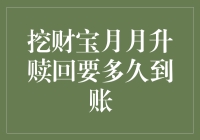 挖财宝月月升赎回要多久到账